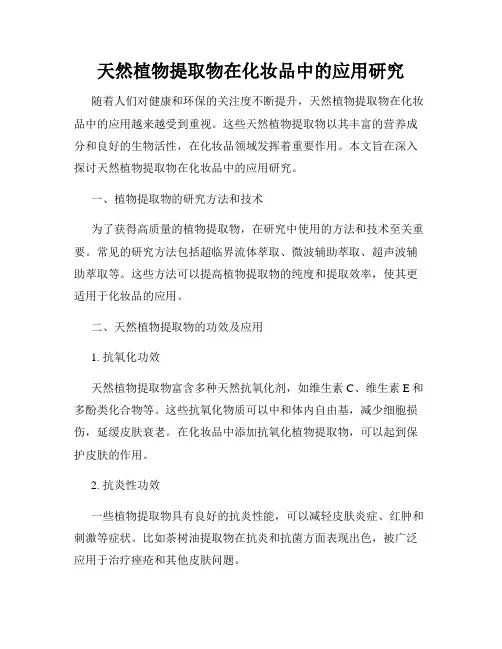 天然植物提取物在化妆品中的应用研究

随着人们对健康和环保的关注度不断提升，天然植物提取物在化妆品中的应用越来越受到重视。这些天然植物提取物以其丰富的营养成分和良好的生物活性，在化妆品领域发挥着重要作用。本文旨在深入探讨天然植物提取物在化妆品中的应用研究。

一、植物提取物的研究方法和技术

为了获得高质量的植物提取物，在研究中使用的方法和技术至关重要。常见的研究方法包括超临界流体萃取、微波辅助萃取、超声波辅助萃取等。这些方法可以提高植物提取物的纯度和提取效率，使其更适用于化妆品的应用。

二、天然植物提取物的功效及应用

1. 抗氧化功效

天然植物提取物富含多种天然抗氧化剂，如维生素 C、维生素 E 和多酚类化合物等。这些抗氧化物质可以中和体内自由基，减少细胞损伤，延缓皮肤衰老。在化妆品中添加抗氧化植物提取物，可以起到保护皮肤的作用。

2. 抗炎性功效

一些植物提取物具有良好的抗炎性能，可以减轻皮肤炎症、红肿和刺激等症状。比如茶树油提取物在抗炎和抗菌方面表现出色，被广泛应用于治疗痤疮和其他皮肤问题。